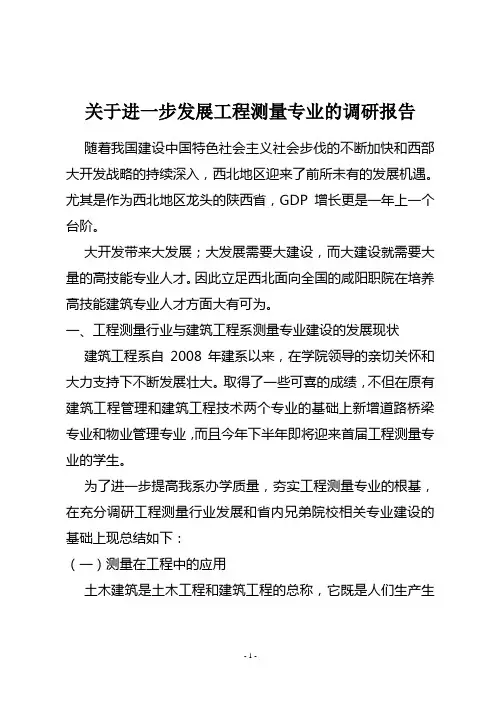 关于进一步发展工程测量专业的调研报告

随着我国建设中国特色社会主义社会步伐的不断加快和西部大开发战略的持续深入，西北地区迎来了前所未有的发展机遇。尤其是作为西北地区龙头的陕西省，GDP 增长更是一年上一个台阶。

大开发带来大发展；大发展需要大建设，而大建设就需要大量的高技能专业人才。因此立足西北面向全国的咸阳职院在培养高技能建筑专业人才方面大有可为。

一、工程测量行业与建筑工程系测量专业建设的发展现状

建筑工程系自 2008 年建系以来，在学院领导的亲切关怀和大力支持下不断发展壮大。取得了一些可喜的成绩，不但在原有建筑工程管理和建筑工程技术两个专业的基础上新增道路桥梁专业和物业管理专业，而且今年下半年即将迎来首届工程测量专业的学生。

为了进一步提高我系办学质量，夯实工程测量专业的根基，在充分调研工程测量行业发展和省内兄弟院校相关专业建设的基础上现总结如下：

（一）测量在工程中的应用

土木建筑是土木工程和建筑工程的总称，它既是人们生产生

- 1 -